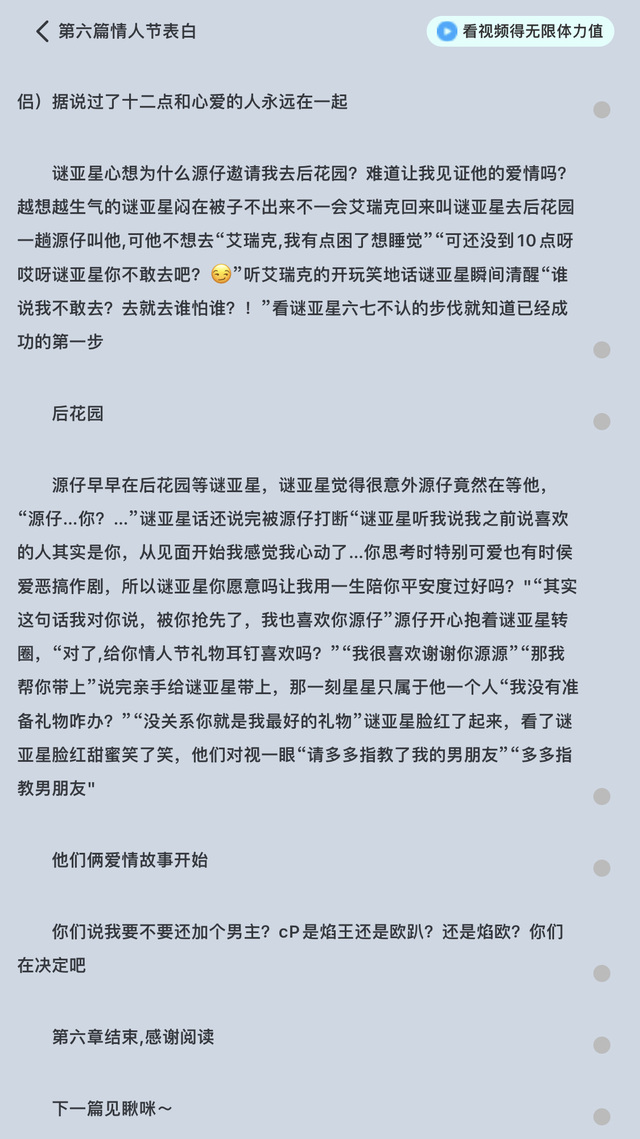 第六篇情人节表白

看视频得无限体力值

侣）据说过了十二点和心爱的人永远在一起

谜亚星心想为什么源仔邀请我去后花园？难道让我见证他的爱情吗？越想越生气的谜亚星闷在被子不出来不一会艾瑞克回来叫谜亚星去后花园一趟源仔叫他,可他不想去“艾瑞克,我有点困了想睡觉”“可还没到10点呀哎呀谜亚星你不敢去吧？😏”听艾瑞克的开玩笑地话谜亚星瞬间清醒“谁说我不敢去？去就去谁怕谁？！”看谜亚星六七不认的步伐就知道已经成功的第一步

后花园

源仔早早在后花园等谜亚星，谜亚星觉得很意外源仔竟然在等他，“源仔...你？...”谜亚星话还说完被源仔打断“谜亚星听我说我之前说喜欢的人其实是你，从见面开始我感觉我心动了...你思考时特别可爱也有时侯爱恶搞作剧，所以谜亚星你愿意吗让我用一生陪你平安度过好吗？"“其实这句话我对你说，被你抢先了，我也喜欢你源仔”源仔开心抱着谜亚星转圈，“对了,给你情人节礼物耳钉喜欢吗？”“我很喜欢谢谢你源源”“那我帮你带上”说完亲手给谜亚星带上，那一刻星星只属于他一个人“我没有准备礼物咋办？”“没关系你就是我最好的礼物”谜亚星脸红了起来，看了谜亚星脸红甜蜜笑了笑，他们对视一眼“请多多指教了我的男朋友”“多多指教男朋友"

他们俩爱情故事开始

你们说我要不要还加个男主？cP是焰王还是欧趴？还是焰欧？你们在决定吧

第六章结束,感谢阅读

下一篇见瞅咪～